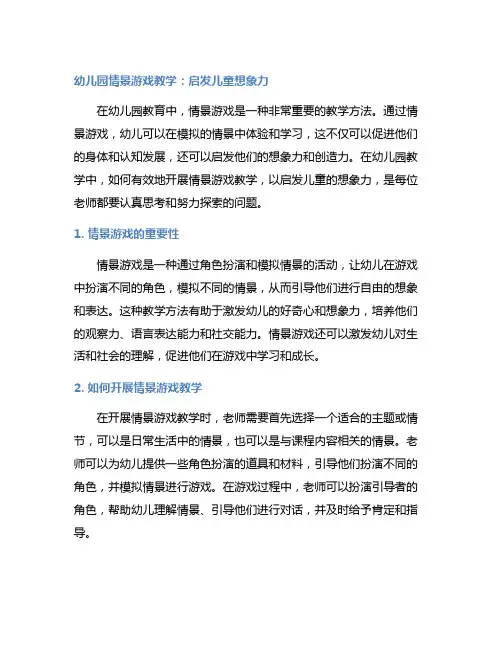 幼儿园情景游戏教学：启发儿童想象力

在幼儿园教育中，情景游戏是一种非常重要的教学方法。通过情景游戏，幼儿可以在模拟的情景中体验和学习，这不仅可以促进他们的身体和认知发展，还可以启发他们的想象力和创造力。在幼儿园教学中，如何有效地开展情景游戏教学，以启发儿童的想象力，是每位老师都要认真思考和努力探索的问题。

1. 情景游戏的重要性

情景游戏是一种通过角色扮演和模拟情景的活动，让幼儿在游戏中扮演不同的角色，模拟不同的情景，从而引导他们进行自由的想象和表达。这种教学方法有助于激发幼儿的好奇心和想象力，培养他们的观察力、语言表达能力和社交能力。情景游戏还可以激发幼儿对生活和社会的理解，促进他们在游戏中学习和成长。

2. 如何开展情景游戏教学

在开展情景游戏教学时，老师需要首先选择一个适合的主题或情节，可以是日常生活中的情景，也可以是与课程内容相关的情景。老师可以为幼儿提供一些角色扮演的道具和材料，引导他们扮演不同的角色，并模拟情景进行游戏。在游戏过程中，老师可以扮演引导者的角色，帮助幼儿理解情景、引导他们进行对话，并及时给予肯定和指导。